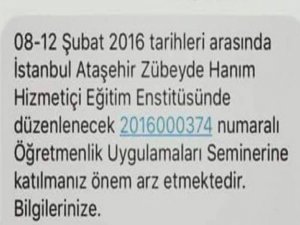 08-12 Şubat 2016 tarihleri arasında İstanbul Ataşehir Zübeyde Hanım Hizmetiçi Eğitim Enstitüsünde düzenlenecek 2016000374 numaralı Öğretmenlik Uygulamaları Seminerine katılmanız önem arz etmektedir. Bilgilerinize.